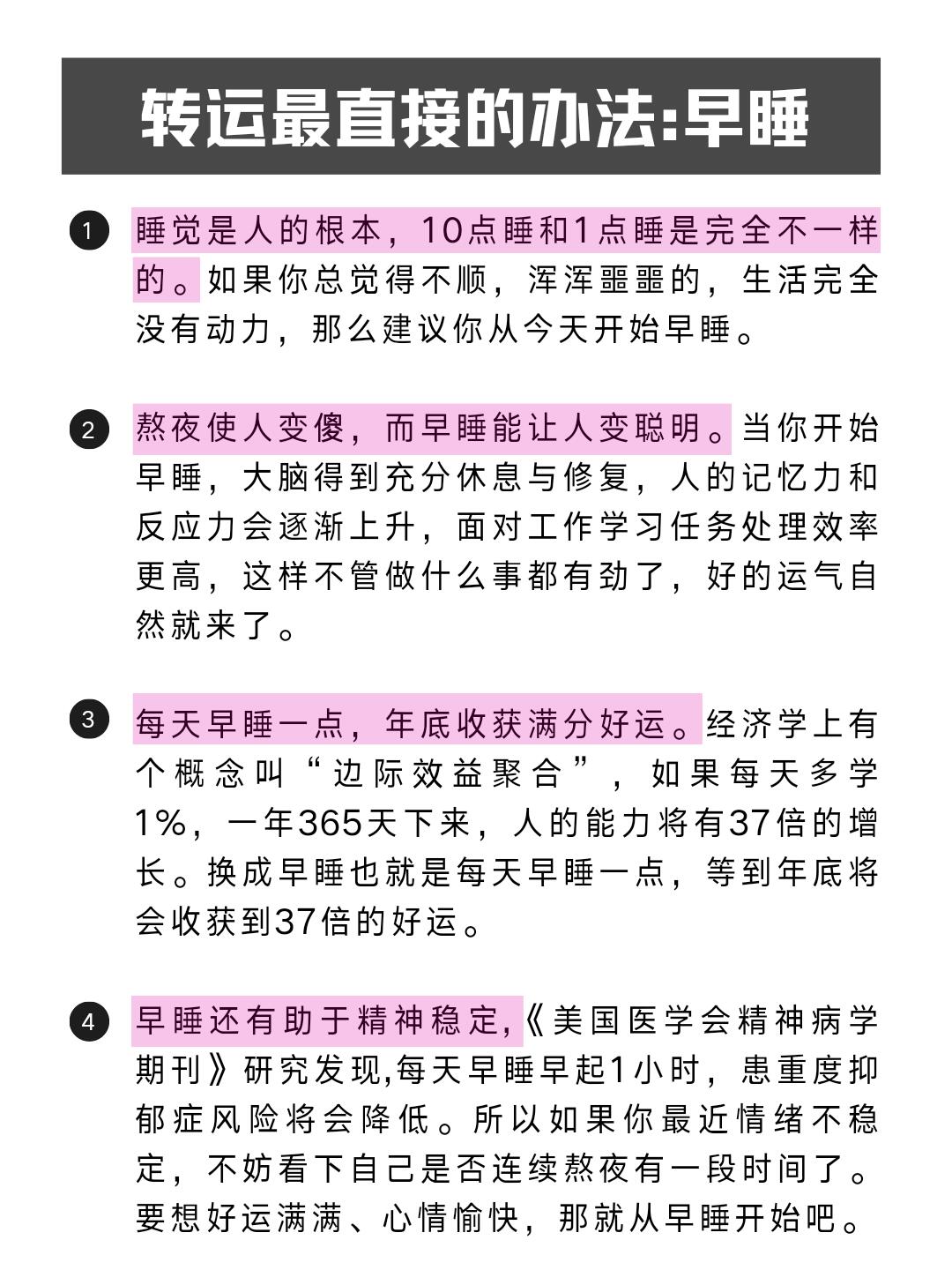 转运最直接的办法:早睡

1 睡觉是人的根本，10点睡和1点睡是完全不一样的。如果你总觉得不顺，浑浑噩噩的，生活完全没有动力，那么建议你从今天开始早睡。

2 熬夜使人变傻，而早睡能让人变聪明。当你开始早睡，大脑得到充分休息与修复，人的记忆力和反应力会逐渐上升，面对工作学习任务处理效率更高，这样不管做什么事都有劲了，好的运气自然就来了。

3 每天早睡一点，年底收获满分好运。经济学上有个概念叫“边际效益聚合”，如果每天多学1%，一年365天下来，人的能力将有37倍的增长。换成早睡也就是每天早睡一点，等到年底将会收获到37倍的好运。

4 早睡还有助于精神稳定,《美国医学会精神病学期刊》研究发现,每天早睡早起1小时，患重度抑郁症风险将会降低。所以如果你最近情绪不稳定，不妨看下自己是否连续熬夜有一段时间了。要想好运满满、心情愉快，那就从早睡开始吧。